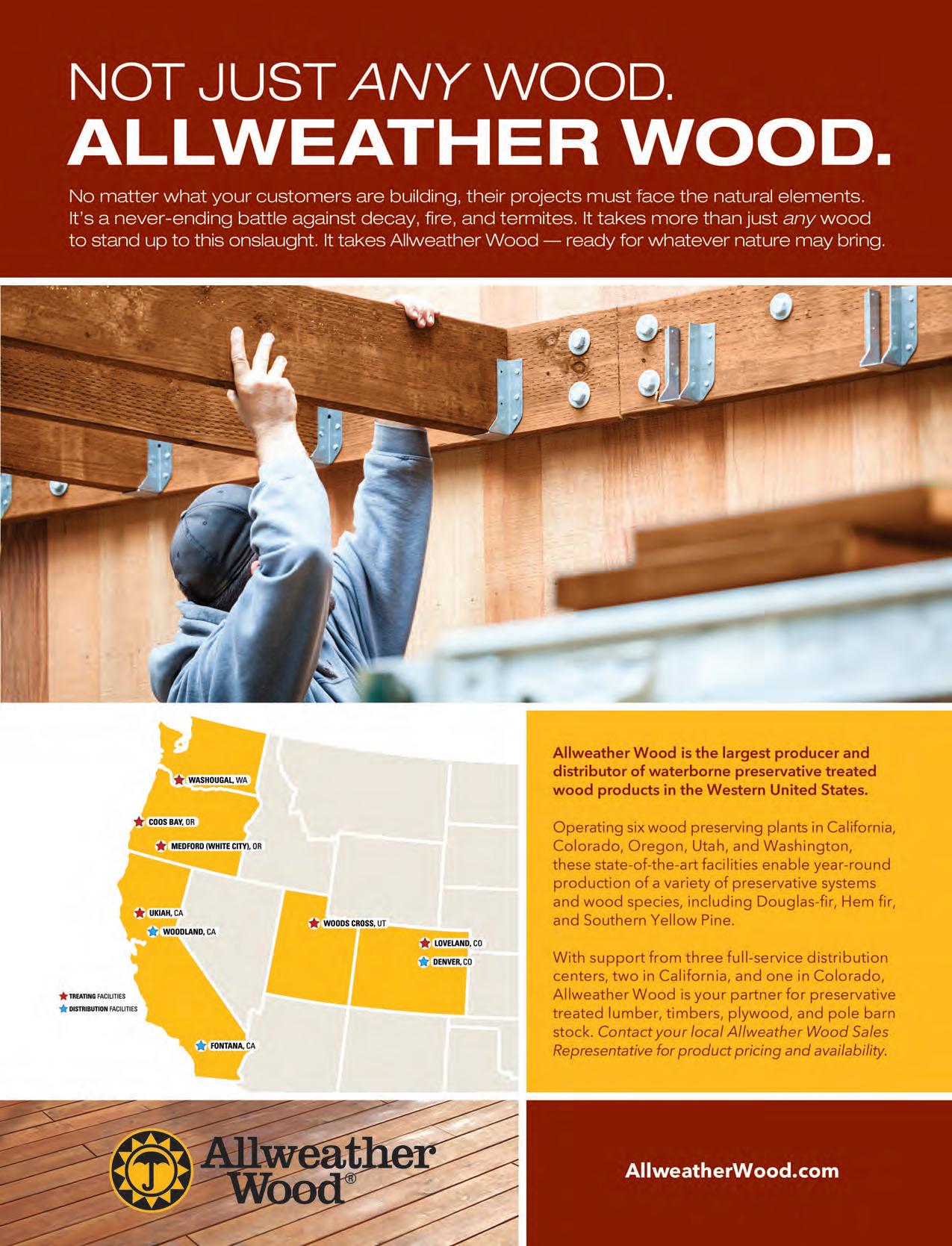 NOT JUST ANY WOOD.
ALLWEATHER WOOD.

No matter what your customers are building, their projects must face the natural elements. It's a never-ending battle against decay, fire, and termites. It takes more than just any wood to stand up to this onslaught. It takes Allweather Wood — ready for whatever nature may bring.

WASHOUGAL, WA
COOS BAY, OR
MEDFORD (WHITE CITY), OR
UKIAH, CA
WOODLAND, CA
WOODS CROSS, UT
LOVELAND, CO
DENVER, CO
FONTANA, CA

TREATING FACILITIES
DISTRIBUTION FACILITIES

Allweather Wood is the largest producer and distributor of waterborne preservative treated wood products in the Western United States.

Operating six wood preserving plants in California, Colorado, Oregon, Utah, and Washington, these state-of-the-art facilities enable year-round production of a variety of preservative systems and wood species, including Douglas-fir, Hem fir, and Southern Yellow Pine.

With support from three full-service distribution centers, two in California, and one in Colorado, Allweather Wood is your partner for preservative treated lumber, timbers, plywood, and pole barn stock. Contact your local Allweather Wood Sales Representative for product pricing and availability.

Allweather Wood®

AllweatherWood.com